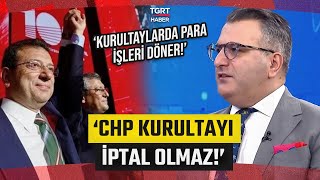 TGRT HABER

'KURULTAYLARDA PARA İŞLERİ DÖNER!'

'CHP KURULTAYI İPTAL OLMAZ!'